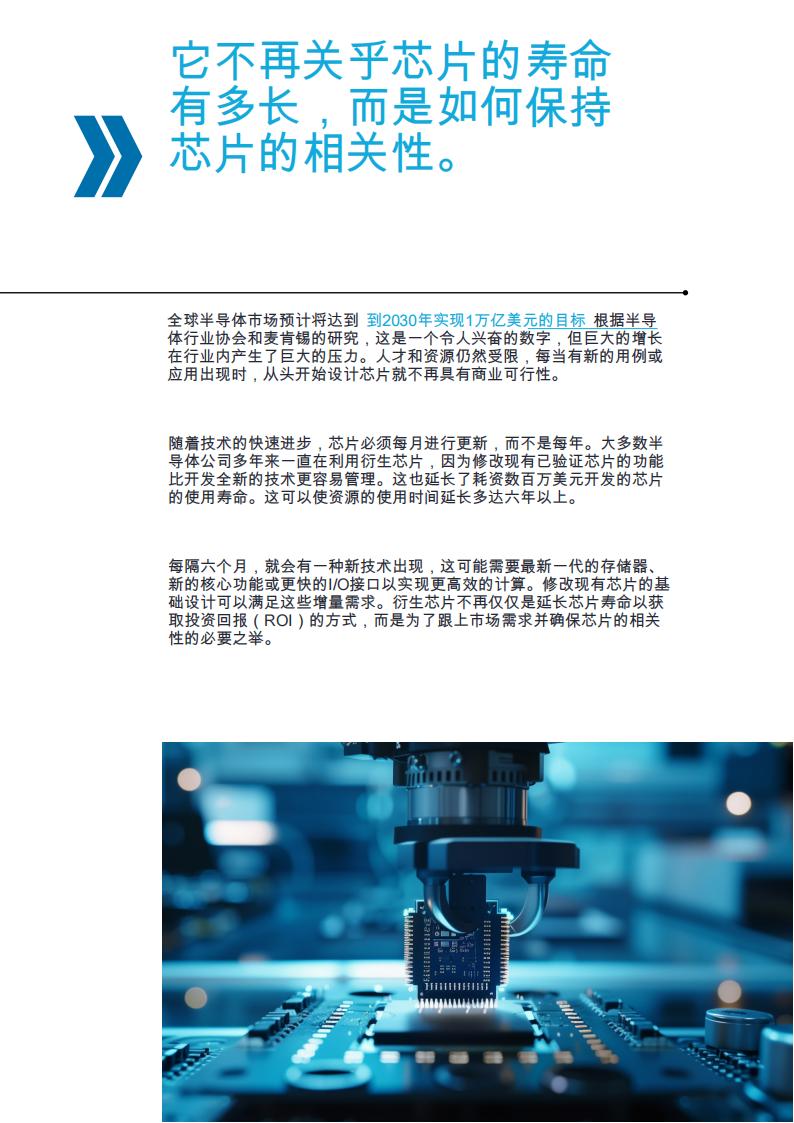 它不再关乎芯片的寿命有多长，而是如何保持芯片的相关性。

全球半导体市场预计将达到 到2030年实现1万亿美元的目标 根据半导体行业协会和麦肯锡的研究，这是一个令人兴奋的数字，但巨大的增长在行业内产生了巨大的压力。人才和资源仍然受限，每当有新的用例或应用出现时，从头开始设计芯片就不再具有商业可行性。

随着技术的快速进步，芯片必须每月进行更新，而不是每年。大多数半导体公司多年来一直在利用衍生芯片，因为修改现有已验证芯片的功能比开发全新的技术更容易管理。这也延长了耗资数百万美元开发的芯片的使用寿命。这可以使资源的使用时间延长多达六年以上。

每隔六个月，就会有一种新技术出现，这可能需要最新一代的存储器、新的核心功能或更快的I/O接口以实现更高效的计算。修改现有芯片的基础设计可以满足这些增量需求。衍生芯片不再仅仅是延长芯片寿命以获取投资回报（ROI）的方式，而是为了跟上市场需求并确保芯片的相关性的必要之举。